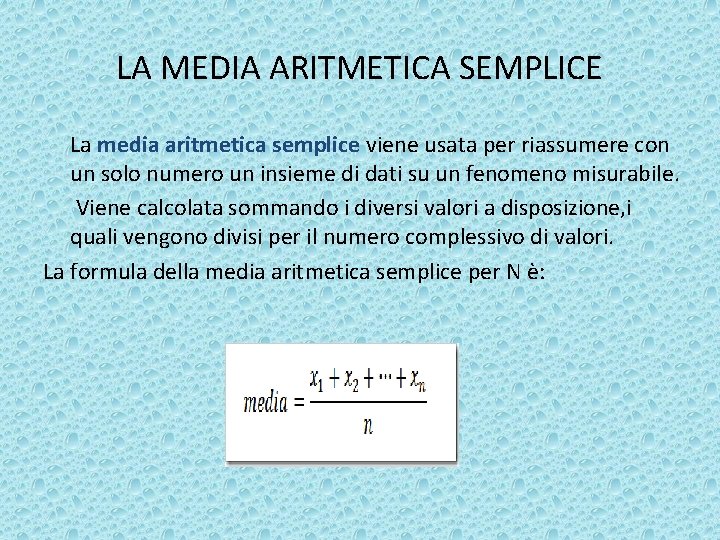 LA MEDIA ARITMETICA SEMPLICE

La media aritmetica semplice viene usata per riassumere con un solo numero un insieme di dati su un fenomeno misurabile.

Viene calcolata sommando i diversi valori a disposizione,i quali vengono divisi per il numero complessivo di valori.

La formula della media aritmetica semplice per N è:

$media = \frac{x_1 + x_2 + \cdots + x_n}{n}$